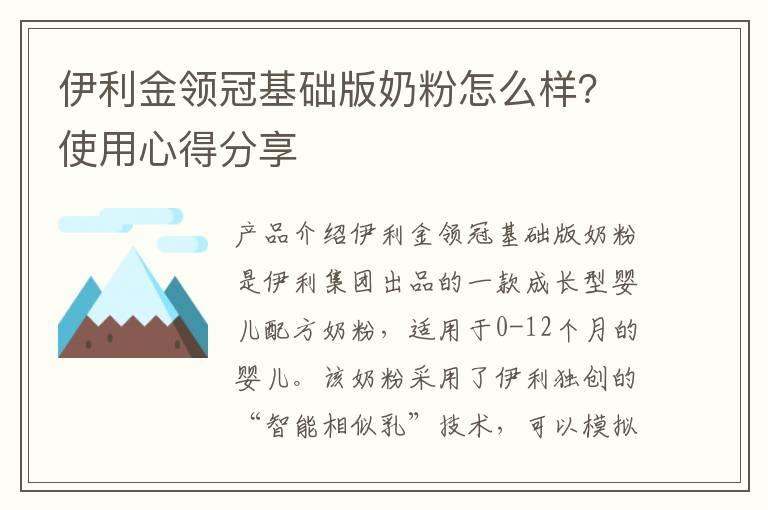 伊利金领冠基础版奶粉怎么样?使用心得分享

产品介绍伊利金领冠基础版奶粉是伊利集团出品的一款成长型婴儿配方奶粉，适用于0-12个月的婴儿。该奶粉采用了伊利独创的“智能相似乳”技术，可以模拟